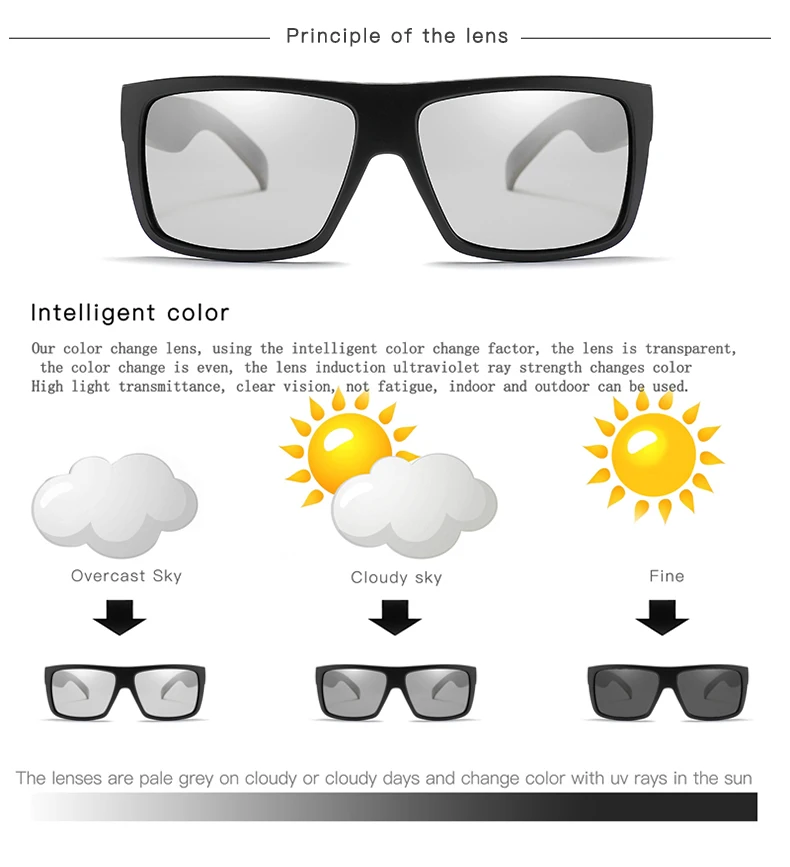 Principle of the lens

Intelligent color

Our color change lens, using the intelligent color change factor, the lens is transparent, the color change is even, the lens induction ultraviolet ray strength changes color High light transmittance, clear vision, not fatigue, indoor and outdoor can be used.

Overcast Sky

Cloudy sky

Fine

The lenses are pale grey on cloudy or cloudy days and change color with uv rays in the sun